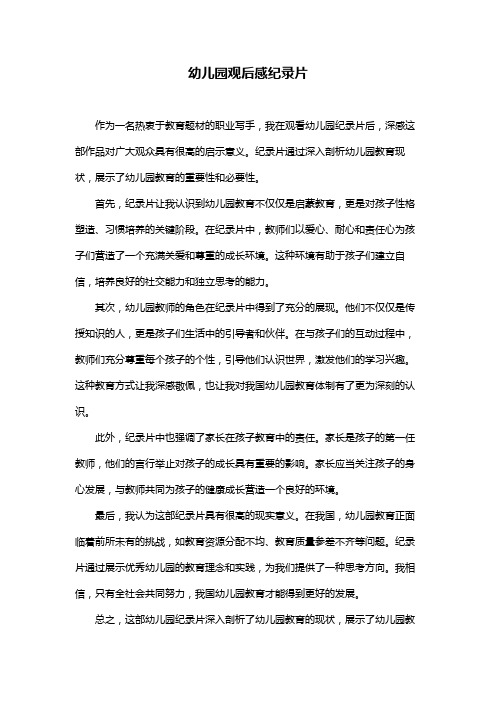 幼儿园观后感纪录片

作为一名热衷于教育题材的职业写手，我在观看幼儿园纪录片后，深感这部作品对广大观众具有很高的启示意义。纪录片通过深入剖析幼儿园教育现状，展示了幼儿园教育的重要性和必要性。

首先，纪录片让我认识到幼儿园教育不仅仅是启蒙教育，更是对孩子性格塑造、习惯培养的关键阶段。在纪录片中，教师们以爱心、耐心和责任心为孩子们营造了一个充满关爱和尊重的成长环境。这种环境有助于孩子们建立自信，培养良好的社交能力和独立思考的能力。

其次，幼儿园教师的角色在纪录片中得到了充分的展现。他们不仅仅是传授知识的人，更是孩子们生活中的引导者和伙伴。在与孩子们的互动过程中，教师们充分尊重每个孩子的个性，引导他们认识世界，激发他们的学习兴趣。这种教育方式让我深感敬佩，也让我对我国幼儿园教育体制有了更为深刻的认识。

此外，纪录片中也强调了家长在孩子教育中的责任。家长是孩子的第一任教师，他们的言行举止对孩子的成长具有重要的影响。家长应当关注孩子的身心发展，与教师共同为孩子的健康成长营造一个良好的环境。

最后，我认为这部纪录片具有很高的现实意义。在我国，幼儿园教育正面临着前所未有的挑战，如教育资源分配不均、教育质量参差不齐等问题。纪录片通过展示优秀幼儿园的教育理念和实践，为我们提供了一种思考方向。我相信，只有全社会共同努力，我国幼儿园教育才能得到更好的发展。

总之，这部幼儿园纪录片深入剖析了幼儿园教育的现状，展示了幼儿园教